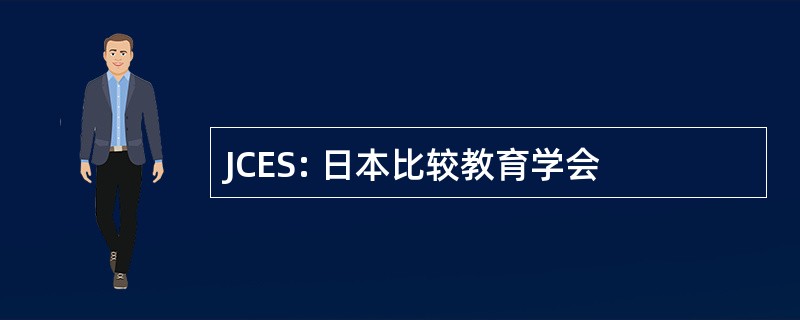 JCES: 日本比较教育学会